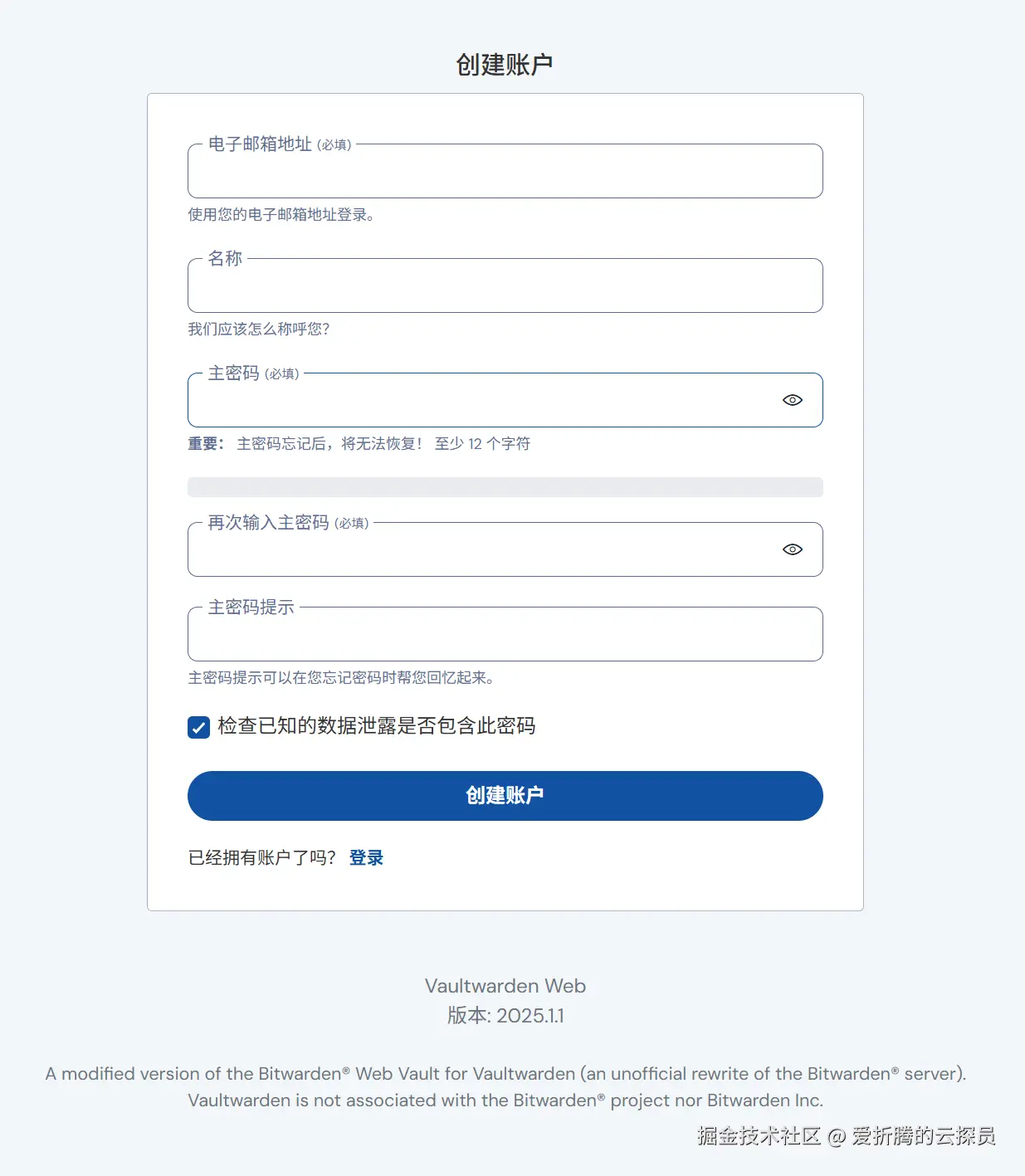 创建账户

电子邮箱地址 (必填)

使用您的电子邮箱地址登录。

名称

我们应该怎么称呼您?

主密码 (必填)

重要: 主密码忘记后，将无法恢复! 至少 12 个字符

再次输入主密码 (必填)

主密码提示

主密码提示可以在您忘记密码时帮您回忆起来。

检查已知的数据泄露是否包含此密码

创建账户

已经拥有账户了吗? 登录

Vaultwarden Web
版本: 2025.1.1

A modified version of the Bitwarden® Web Vault for Vaultwarden (an unofficial rewrite of the Bitwarden® server).
Vaultwarden is not associated with the Bitwarden® project nor Bitwarden Inc.

掘金技术社区 @ 爱折腾的云探员